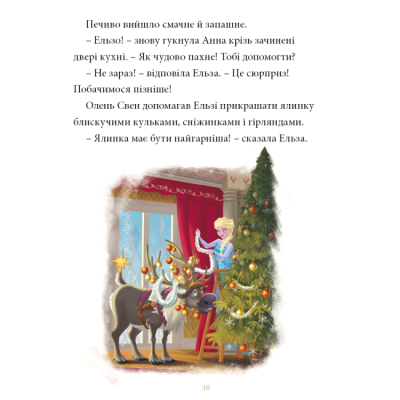 Печиво вийшло смачне й запашне.

– Ельзо! – знову гукнула Анна крізь зачинені двері кухні. – Як чудово пахне! Тобі допомогти?

– Не зараз! – відповіла Ельза. – Це сюрприз! Побачимося пізніше!

Олень Свен допомагав Ельзі прикрашати ялинку блискучими кульками, сніжинками і гірляндами.

– Ялинка має бути найгарніша! – сказала Ельза.

10